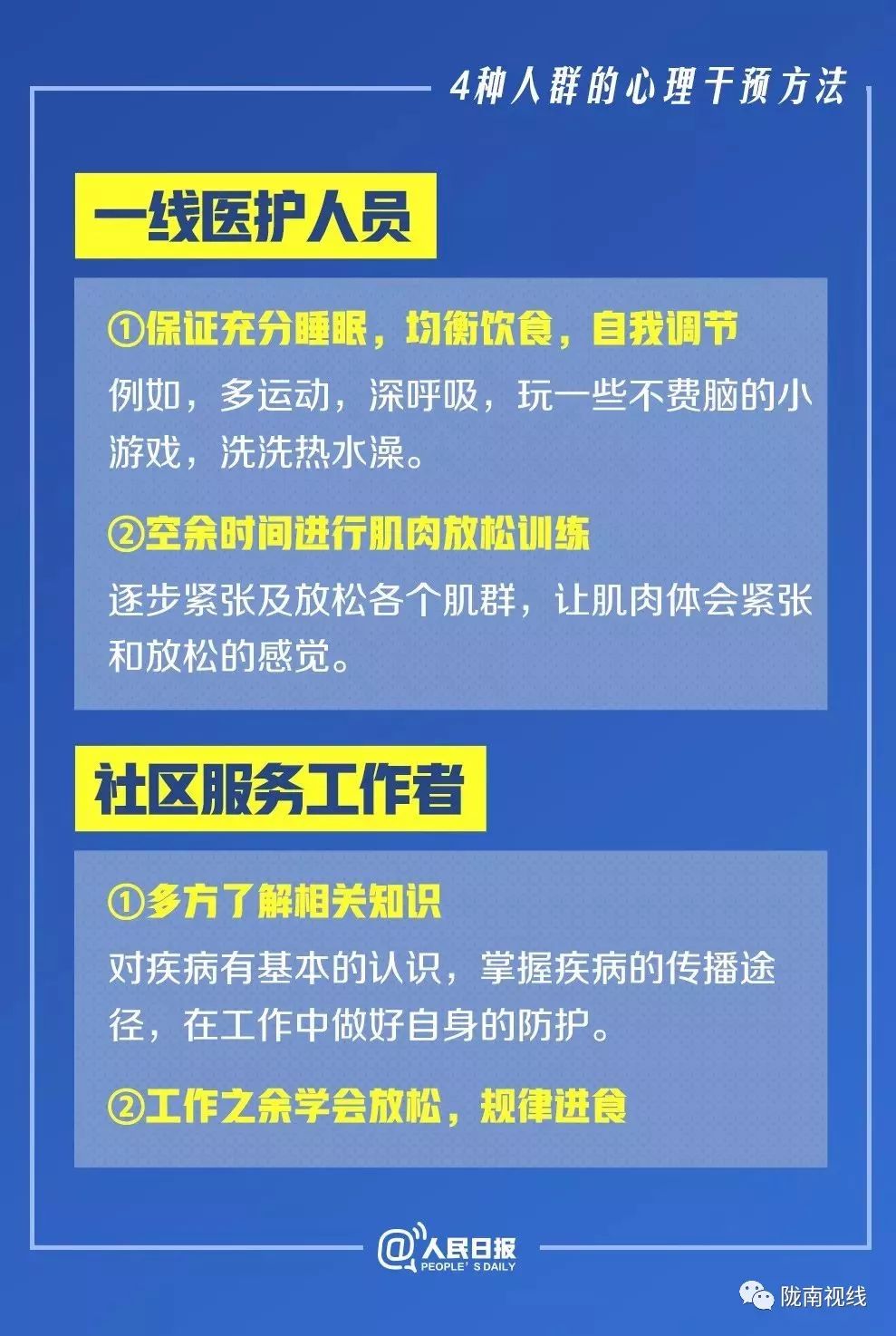 4种人群的心理干预方法

一线医护人员

①保证充分睡眠，均衡饮食，自我调节
例如，多运动，深呼吸，玩一些不费脑的小游戏，洗洗热水澡。

②空余时间进行肌肉放松训练
逐步紧张及放松各个肌群，让肌肉体会紧张和放松的感觉。

社区服务工作者

①多方了解相关知识
对疾病有基本的认识，掌握疾病的传播途径，在工作中做好自身的防护。

②工作之余学会放松，规律进食

@人民日报
PEOPLE'S DAILY

陇南视线